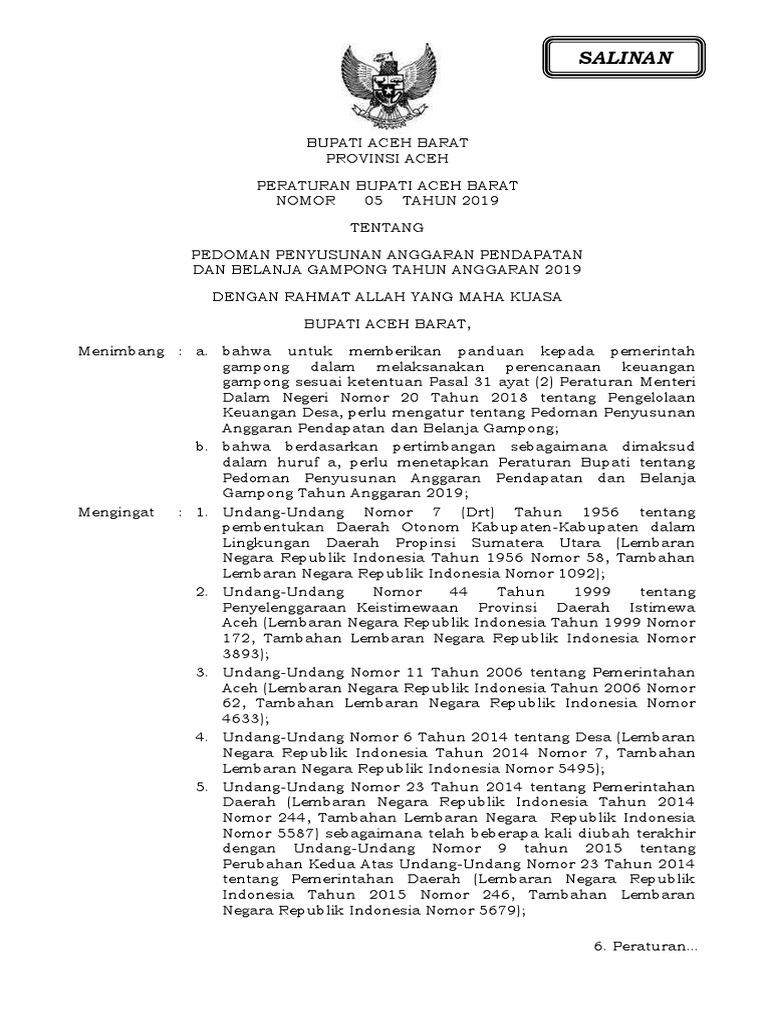 SALINAN

BUPATI ACEH BARAT
PROVINSI ACEH

PERATURAN BUPATI ACEH BARAT
NOMOR 05 TAHUN 2019

TENTANG

PEDOMAN PENYUSUNAN ANGGARAN PENDAPATAN
DAN BELANJA GAMPONG TAHUN ANGGARAN 2019

DENGAN RAHMAT ALLAH YANG MAHA KUASA

BUPATI ACEH BARAT,

Menimbang : a. bahwa untuk memberikan panduan kepada pemerintah gampong dalam melaksanakan perencanaan keuangan gampong sesuai ketentuan Pasal 31 ayat (2) Peraturan Menteri Dalam Negeri Nomor 20 Tahun 2018 tentang Pengelolaan Keuangan Desa, perlu mengatur tentang Pedoman Penyusunan Anggaran Pendapatan dan Belanja Gampong;

b. bahwa berdasarkan pertimbangan sebagaimana dimaksud dalam huruf a, perlu menetapkan Peraturan Bupati tentang Pedoman Penyusunan Anggaran Pendapatan dan Belanja Gampong Tahun Anggaran 2019;

Mengingat : 1. Undang-Undang Nomor 7 (Drt) Tahun 1956 tentang pembentukan Daerah Otonom Kabupaten-Kabupaten dalam Lingkungan Daerah Propinsi Sumatera Utara (Lembaran Negara Republik Indonesia Tahun 1956 Nomor 58, Tambahan Lembaran Negara Republik Indonesia Nomor 1092);

2. Undang-Undang Nomor 44 Tahun 1999 tentang Penyelenggaraan Keistimewaan Provinsi Daerah Istimewa Aceh (Lembaran Negara Republik Indonesia Tahun 1999 Nomor 172, Tambahan Lembaran Negara Republik Indonesia Nomor 3893);

3. Undang-Undang Nomor 11 Tahun 2006 tentang Pemerintahan Aceh (Lembaran Negara Republik Indonesia Tahun 2006 Nomor 62, Tambahan Lembaran Negara Republik Indonesia Nomor 4633);

4. Undang-Undang Nomor 6 Tahun 2014 tentang Desa (Lembaran Negara Republik Indonesia Tahun 2014 Nomor 7, Tambahan Lembaran Negara Republik Indonesia Nomor 5495);

5. Undang-Undang Nomor 23 Tahun 2014 tentang Pemerintahan Daerah (Lembaran Negara Republik Indonesia Tahun 2014 Nomor 244, Tambahan Lembaran Negara Republik Indonesia Nomor 5587) sebagaimana telah beberapa kali diubah terakhir dengan Undang-Undang Nomor 9 tahun 2015 tentang Perubahan Kedua Atas Undang-Undang Nomor 23 Tahun 2014 tentang Pemerintahan Daerah (Lembaran Negara Republik Indonesia Tahun 2015 Nomor 246, Tambahan Lembaran Negara Republik Indonesia Nomor 5679);

6. Peraturan...